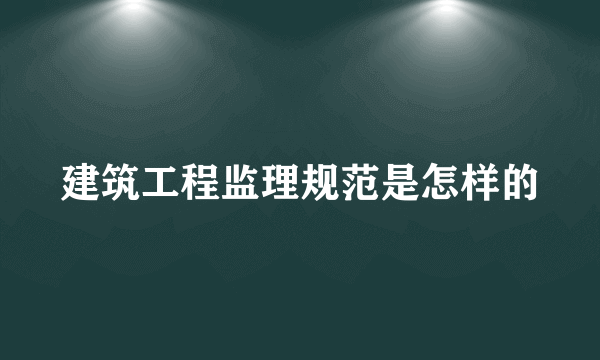 建筑工程监理规范是怎样的